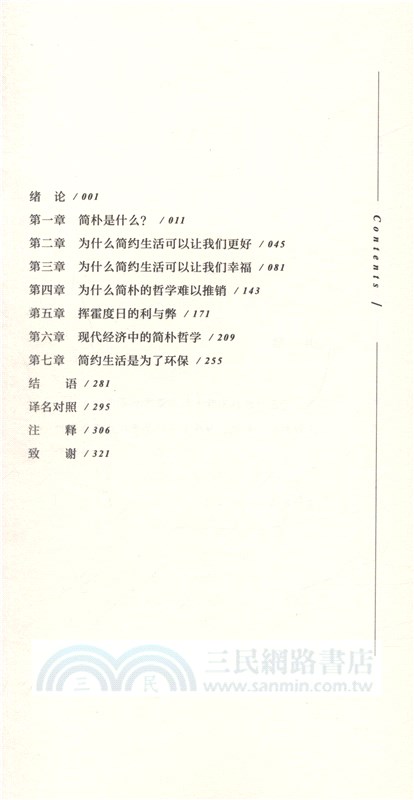 绪　论 / 001
第一章　简朴是什么？ / 011
第二章　为什么简约生活可以让我们更好 / 045
第三章　为什么简约生活可以让我们幸福 / 081
第四章　为什么简朴的哲学难以推销 / 143
第五章　挥霍度日的利与弊 / 171
第六章　现代经济中的简朴哲学 / 209
第七章　简约生活是为了环保 / 255
结　语 / 281
译名对照 / 295
注　释 / 306
致　谢 / 321

Contents /

三　民　三民網路書店
www.sanmin.com.tw